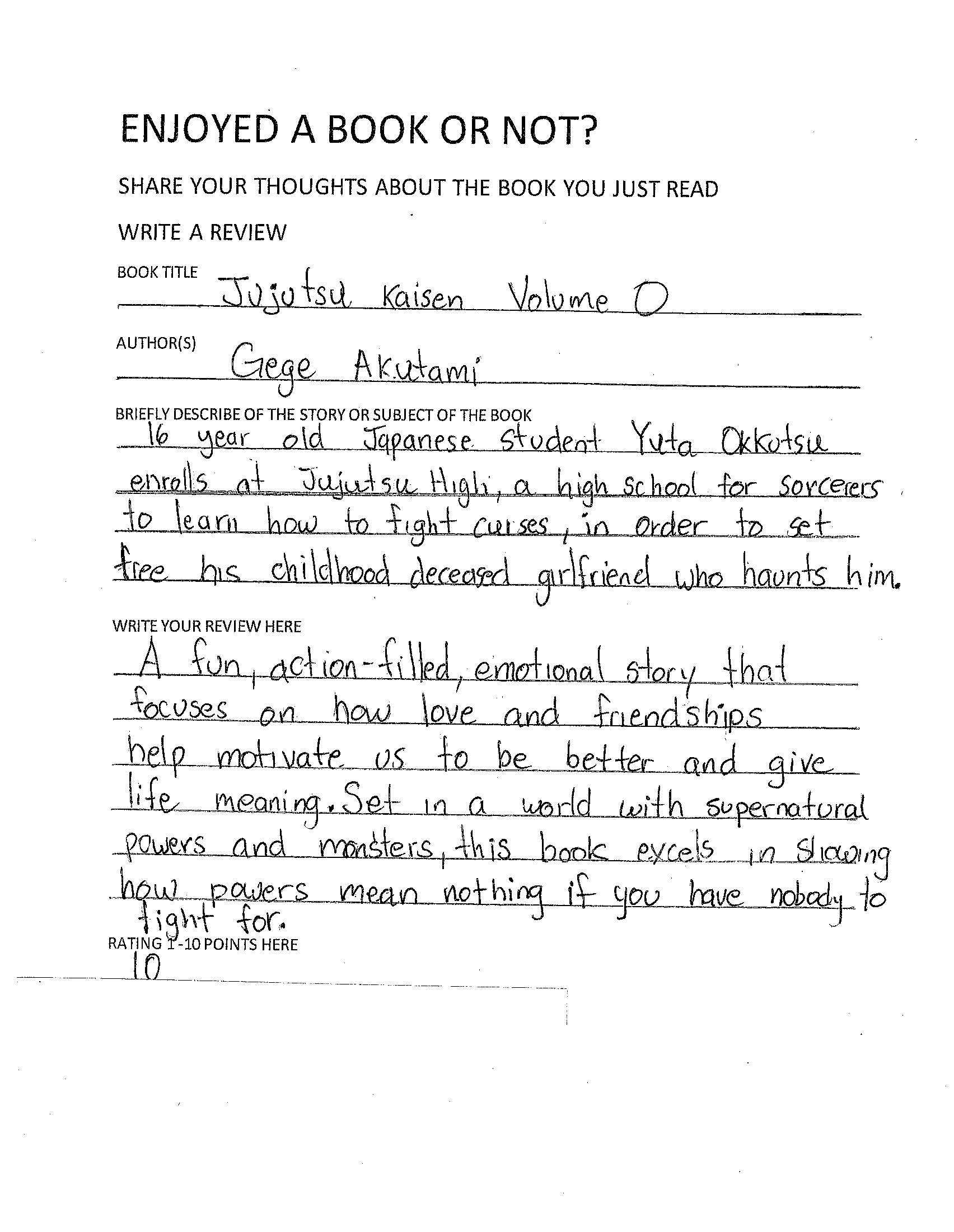 ENJOYED A BOOK OR NOT?

SHARE YOUR THOUGHTS ABOUT THE BOOK YOU JUST READ

WRITE A REVIEW

BOOK TITLE
Jujutsu Kaisen Volume 0

AUTHOR(S)
Gege Akutami

BRIEFLY DESCRIBE OF THE STORY OR SUBJECT OF THE BOOK
16 year old Japanese student Yuta Okkotsu enrolls at Jujutsu High, a high school for sorcerers to learn how to fight curses, in order to set free his childhood deceased girlfriend who haunts him.

WRITE YOUR REVIEW HERE
A fun, action-filled, emotional story that focuses on how love and friendships help motivate us to be better and give life meaning. Set in a world with supernatural powers and monsters, this book excels in showing how powers mean nothing if you have nobody to fight for.

RATING 1-10 POINTS HERE
10